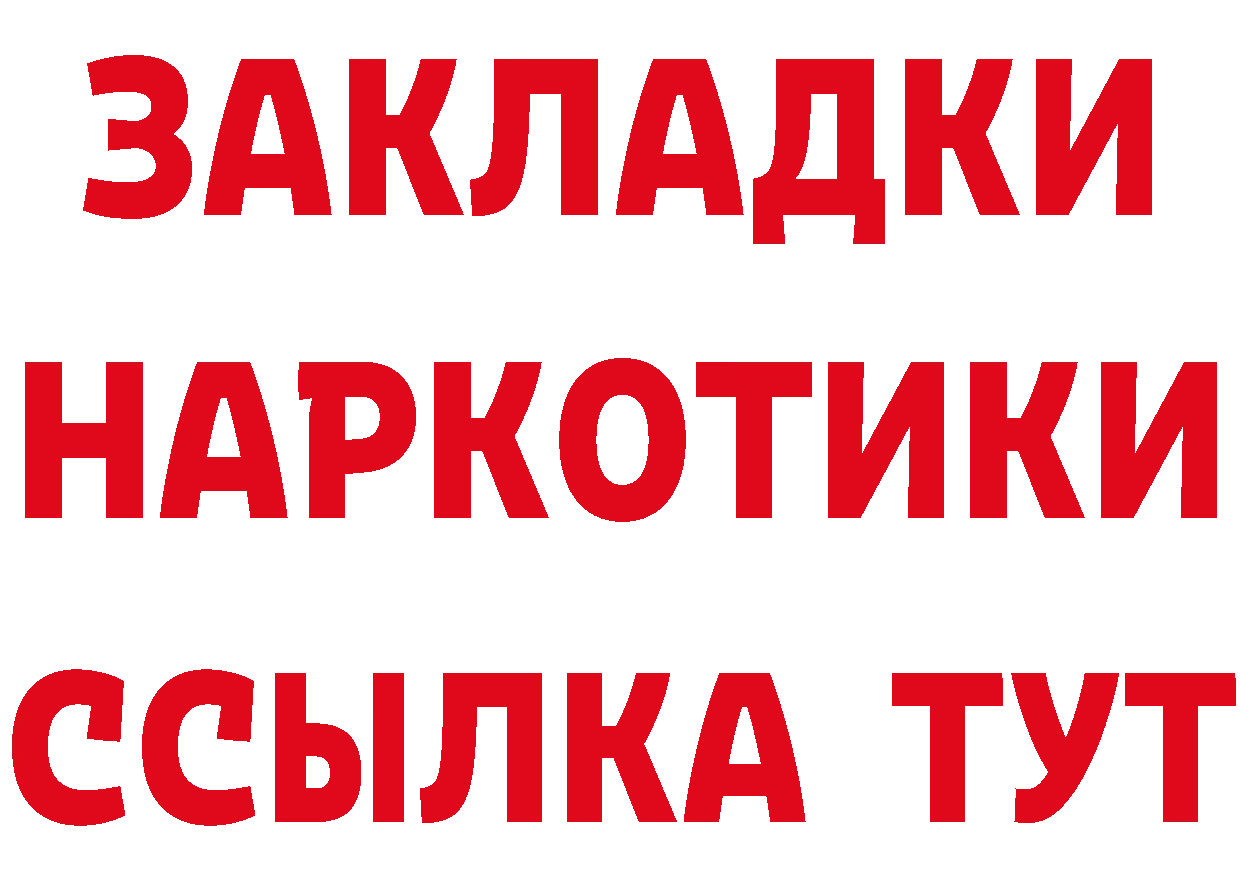 ЗАКЛАДКИ НАРКОТИКИ ССЫЛКА ТУТ